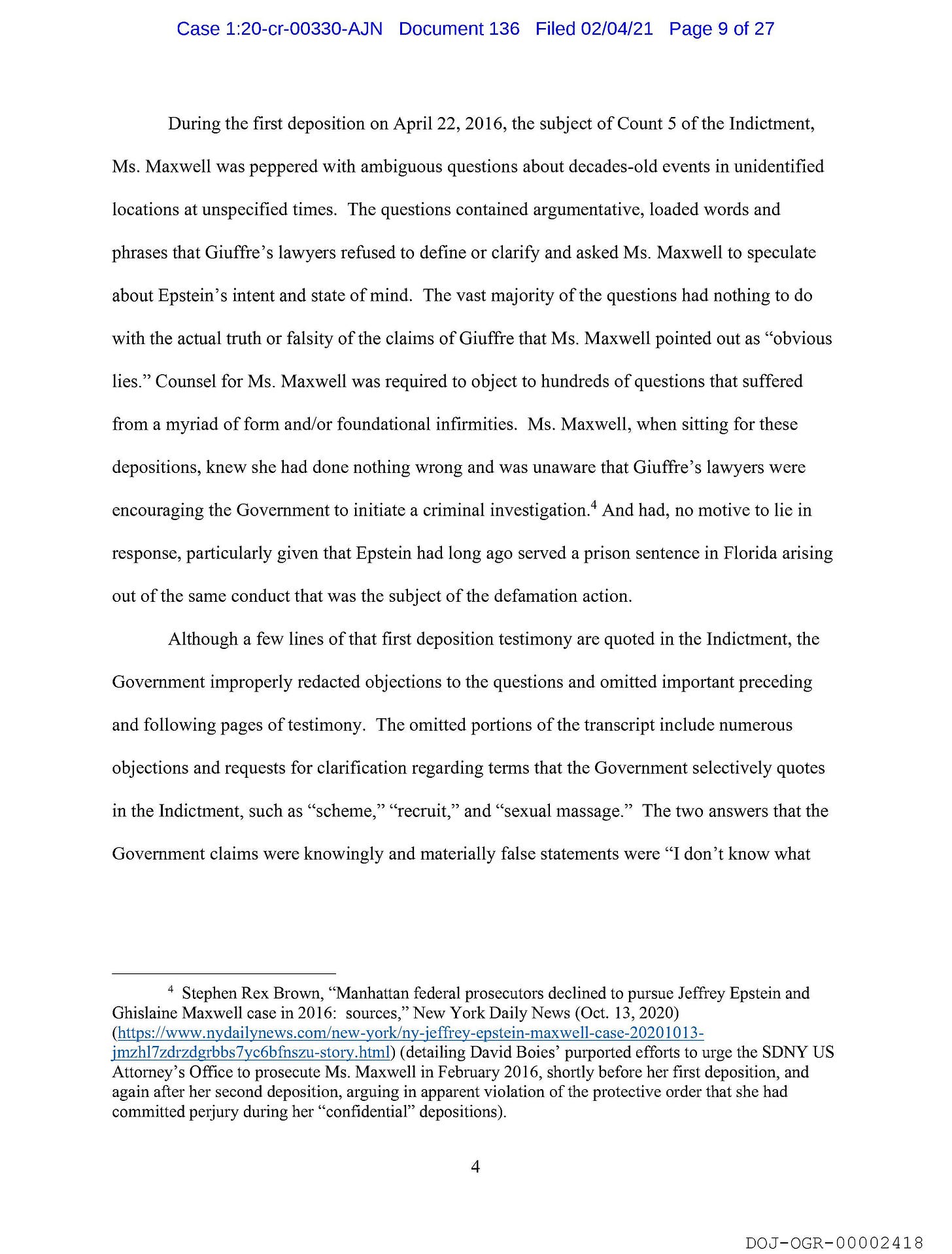 Case 1:20-cr-00330-AJN Document 136 Filed 02/04/21 Page 9 of 27

During the first deposition on April 22, 2016, the subject of Count 5 of the Indictment, Ms. Maxwell was peppered with ambiguous questions about decades-old events in unidentified locations at unspecified times. The questions contained argumentative, loaded words and phrases that Giuffre's lawyers refused to define or clarify and asked Ms. Maxwell to speculate about Epstein's intent and state of mind. The vast majority of the questions had nothing to do with the actual truth or falsity of the claims of Giuffre that Ms. Maxwell pointed out as "obvious lies." Counsel for Ms. Maxwell was required to object to hundreds of questions that suffered from a myriad of form and/or foundational infirmities. Ms. Maxwell, when sitting for these depositions, knew she had done nothing wrong and was unaware that Giuffre's lawyers were encouraging the Government to initiate a criminal investigation.$^4$ And had, no motive to lie in response, particularly given that Epstein had long ago served a prison sentence in Florida arising out of the same conduct that was the subject of the defamation action.

Although a few lines of that first deposition testimony are quoted in the Indictment, the Government improperly redacted objections to the questions and omitted important preceding and following pages of testimony. The omitted portions of the transcript include numerous objections and requests for clarification regarding terms that the Government selectively quotes in the Indictment, such as "scheme," "recruit," and "sexual massage." The two answers that the Government claims were knowingly and materially false statements were "I don't know what

$^4$ Stephen Rex Brown, "Manhattan federal prosecutors declined to pursue Jeffrey Epstein and Ghislaine Maxwell case in 2016: sources," New York Daily News (Oct. 13, 2020) (https://www.nydailynews.com/new-york/ny-jeffrey-epstein-maxwell-case-20201013-jmzhl7zdrzdgrbbs7yc6bfnszu-story.html) (detailing David Boies' purported efforts to urge the SDNY US Attorney's Office to prosecute Ms. Maxwell in February 2016, shortly before her first deposition, and again after her second deposition, arguing in apparent violation of the protective order that she had committed perjury during her "confidential" depositions).

4

DOJ-OGR-00002418